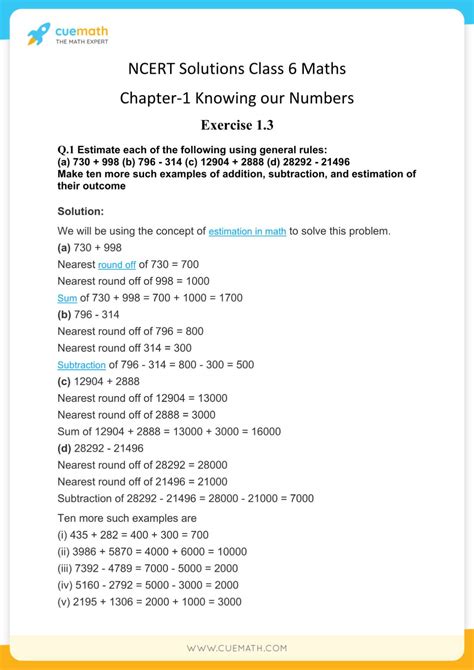 cuemath
THE MATH EXPERT

NCERT Solutions Class 6 Maths

Chapter-1 Knowing our Numbers

Exercise 1.3

Q.1 Estimate each of the following using general rules:
(a) 730 + 998 (b) 796 - 314 (c) 12904 + 2888 (d) 28292 - 21496
Make ten more such examples of addition, subtraction, and estimation of their outcome

Solution:

We will be using the concept of estimation in math to solve this problem.
(a) 730 + 998
Nearest round off of 730 = 700
Nearest round off of 998 = 1000
Sum of 730 + 998 = 700 + 1000 = 1700
(b) 796 - 314
Nearest round off of 796 = 800
Nearest round off 314 = 300
Subtraction of 796 - 314 = 800 - 300 = 500
(c) 12904 + 2888
Nearest round off of 12904 = 13000
Nearest round off of 2888 = 3000
Sum of 12904 + 2888 = 13000 + 3000 = 16000
(d) 28292 - 21496
Nearest round off of 28292 = 28000
Nearest round off of 21496 = 21000
Subtraction of 28292 - 21496 = 28000 - 21000 = 7000

Ten more such examples are
(i) 435 + 282 = 400 + 300 = 700
(ii) 3986 + 5870 = 4000 + 6000 = 10000
(iii) 7392 - 4789 = 7000 - 5000 = 2000
(iv) 5160 - 2792 = 5000 - 3000 = 2000
(v) 2195 + 1306 = 2000 + 1000 = 3000

WWW.CUEMATH.COM